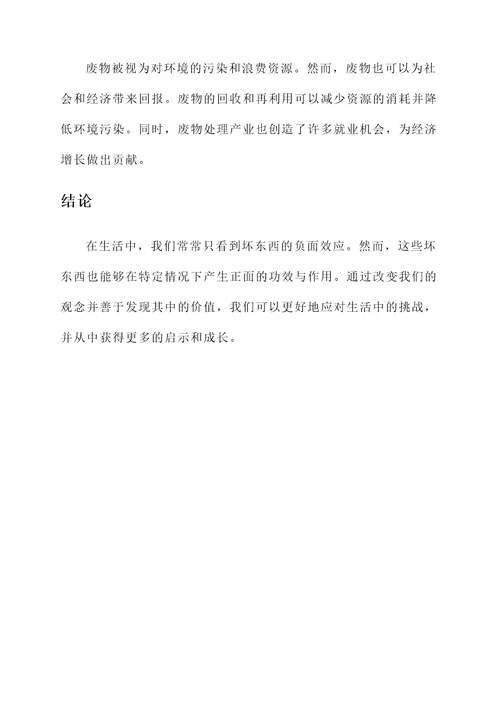 废物被视为对环境的污染和浪费资源。然而，废物也可以为社会和经济带来回报。废物的回收和再利用可以减少资源的消耗并降低环境污染。同时，废物处理产业也创造了许多就业机会，为经济增长做出贡献。

结论

在生活中，我们常常只看到坏东西的负面效应。然而，这些坏东西也能够在特定情况下产生正面的功效与作用。通过改变我们的观念并善于发现其中的价值，我们可以更好地应对生活中的挑战，并从中获得更多的启示和成长。